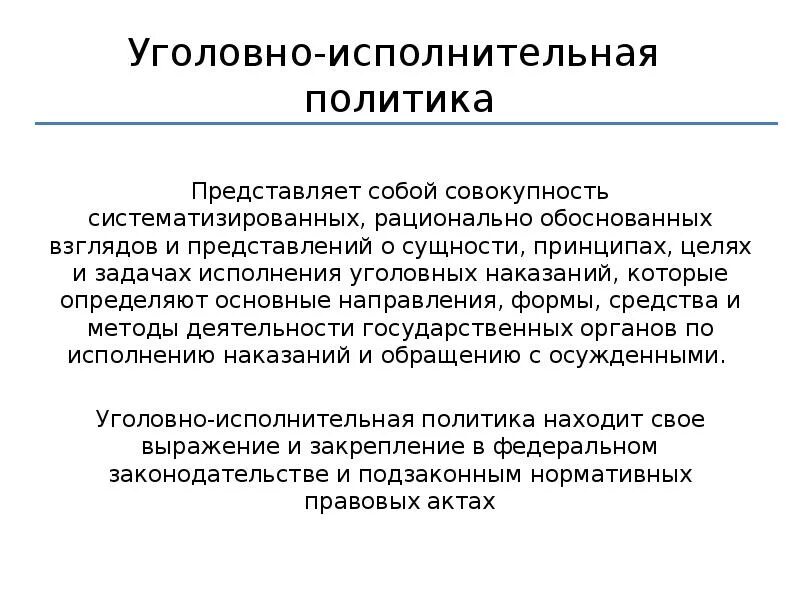 Уголовно-исполнительная политика

Представляет собой совокупность систематизированных, рационально обоснованных взглядов и представлений о сущности, принципах, целях и задачах исполнения уголовных наказаний, которые определяют основные направления, формы, средства и методы деятельности государственных органов по исполнению наказаний и обращению с осужденными.

Уголовно-исполнительная политика находит свое выражение и закрепление в федеральном законодательстве и подзаконным нормативных правовых актах